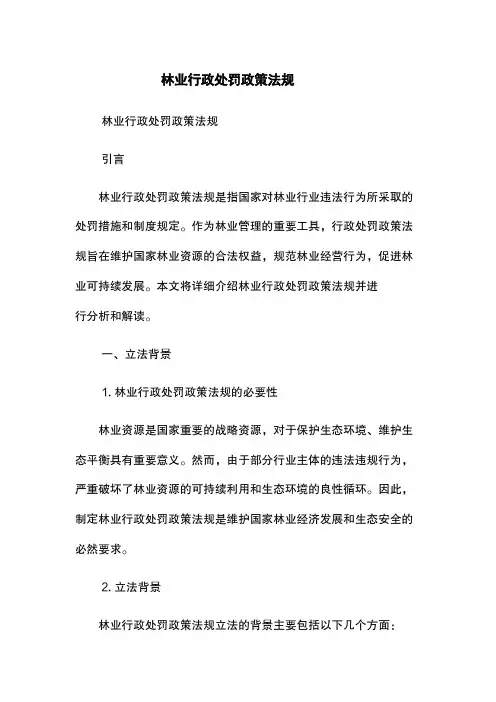 林业行政处罚政策法规

林业行政处罚政策法规

引言

林业行政处罚政策法规是指国家对林业行业违法行为所采取的处罚措施和制度规定。作为林业管理的重要工具，行政处罚政策法规旨在维护国家林业资源的合法权益，规范林业经营行为，促进林业可持续发展。本文将详细介绍林业行政处罚政策法规并进行分析和解读。

一、立法背景

1. 林业行政处罚政策法规的必要性

林业资源是国家重要的战略资源，对于保护生态环境、维护生态平衡具有重要意义。然而，由于部分行业主体的违法违规行为，严重破坏了林业资源的可持续利用和生态环境的良性循环。因此，制定林业行政处罚政策法规是维护国家林业经济发展和生态安全的必然要求。

2. 立法背景

林业行政处罚政策法规立法的背景主要包括以下几个方面：